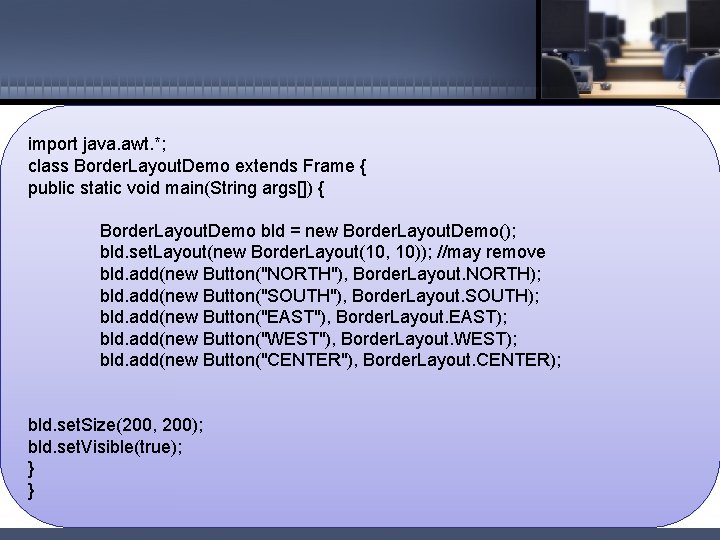 import java.awt.*;
class BorderLayoutDemo extends Frame {
public static void main(String args[]) {

BorderLayoutDemo bld = new BorderLayoutDemo();
bld.setLayout(new BorderLayout(10, 10)); //may remove
bld.add(new Button("NORTH"), BorderLayout.NORTH);
bld.add(new Button("SOUTH"), BorderLayout.SOUTH);
bld.add(new Button("EAST"), BorderLayout.EAST);
bld.add(new Button("WEST"), BorderLayout.WEST);
bld.add(new Button("CENTER"), BorderLayout.CENTER);

bld.setSize(200, 200);
bld.setVisible(true);
}
}